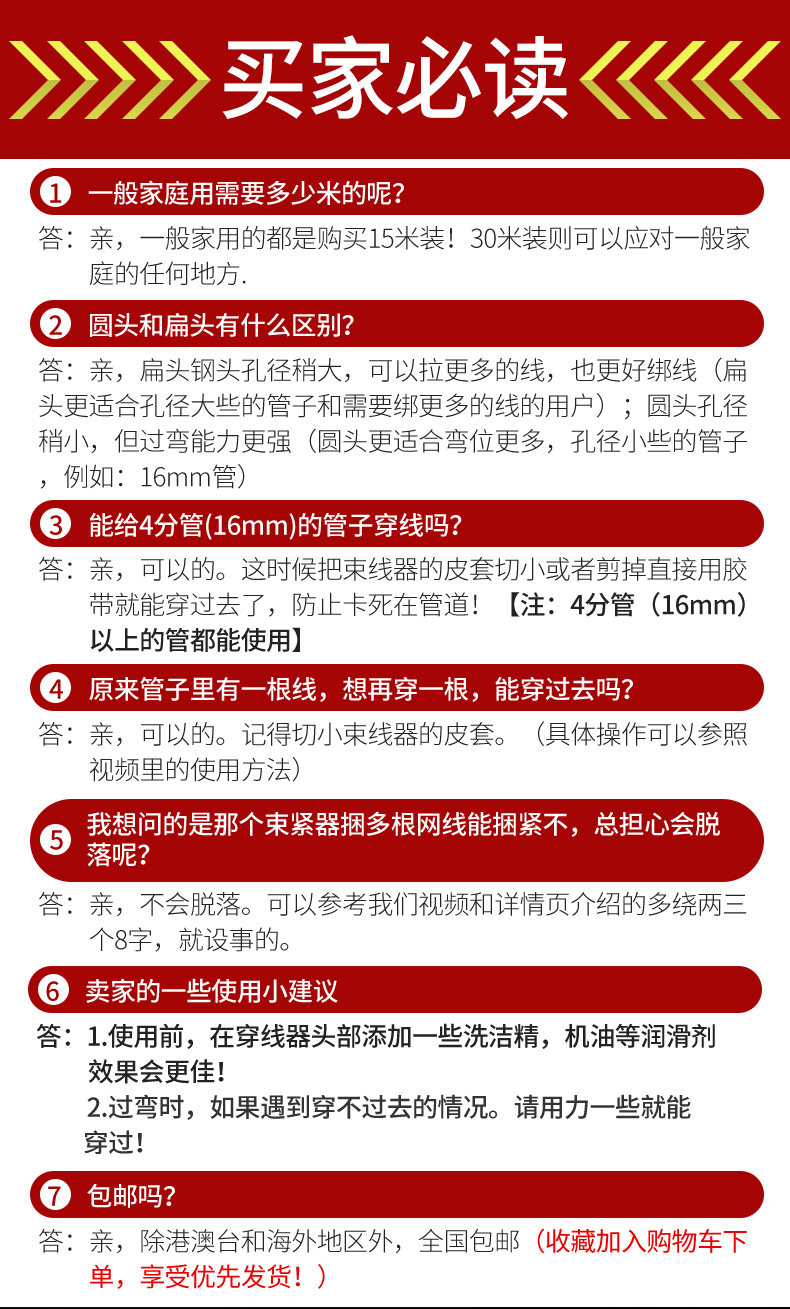 买家必读

1 一般家庭用需要多少米的呢?

答:亲,一般家用的都是购买15米装!30米装则可以应对一般家庭的任何地方.

2 圆头和扁头有什么区别?

答:亲,扁头钢头孔径稍大,可以拉更多的线,也更好绑线(扁头更适合孔径大些的管子和需要绑更多的线的用户);圆头孔径稍小,但过弯能力更强(圆头更适合弯位更多,孔径小些的管子,例如:16mm管)

3 能给4分管(16mm)的管子穿线吗?

答:亲,可以的。这时候把束线器的皮套切小或者剪掉直接用胶带就能穿过去了,防止卡死在管道!【注:4分管(16mm)以上的管都能使用】

4 原来管子里有一根线,想再穿一根,能穿过去吗?

答:亲,可以的。记得切小束线器的皮套。(具体操作可以参照视频里的使用方法)

5 我想问的是那个束紧器捆多根网线能捆紧不,总担心会脱落呢?

答:亲,不会脱落。可以参考我们视频和详情页介绍的多绕两三个8字,就设事的。

6 卖家的一些使用小建议

答:1.使用前,在穿线器头部添加一些洗洁精,机油等润滑剂效果会更佳!
2.过弯时,如果遇到穿不过去的情况。请用力一些就能穿过!

7 包邮吗?

答:亲,除港澳台和海外地区外,全国包邮(收藏加入购物车下单,享受优先发货!)